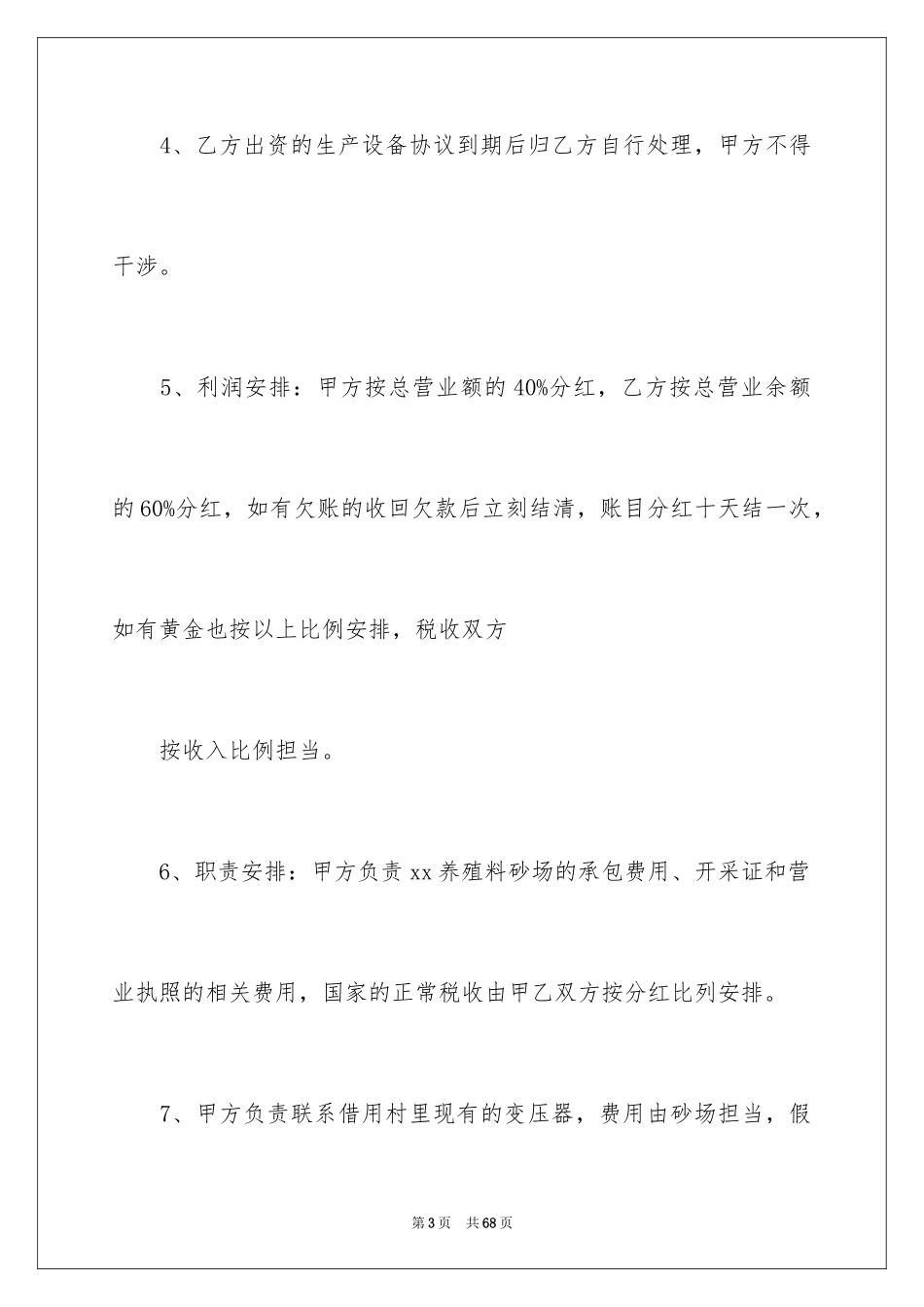 4、乙方出资的生产设备协议到期后归乙方自行处理，甲方不得干涉。

5、利润安排：甲方按总营业额的40%分红，乙方按总营业余额的60%分红，如有欠账的收回欠款后立刻结清，账目分红十天结一次，如有黄金也按以上比例安排，税收双方

按收入比例担当。

6、职责安排：甲方负责xx养殖料砂场的承包费用、开采证和营业执照的相关费用，国家的正常税收由甲乙双方按分红比列安排。

7、甲方负责联系借用村里现有的变压器，费用由砂场担当，假

第3页 共68页